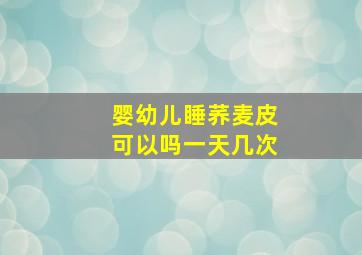 婴幼儿睡荞麦皮
可以吗一天几次